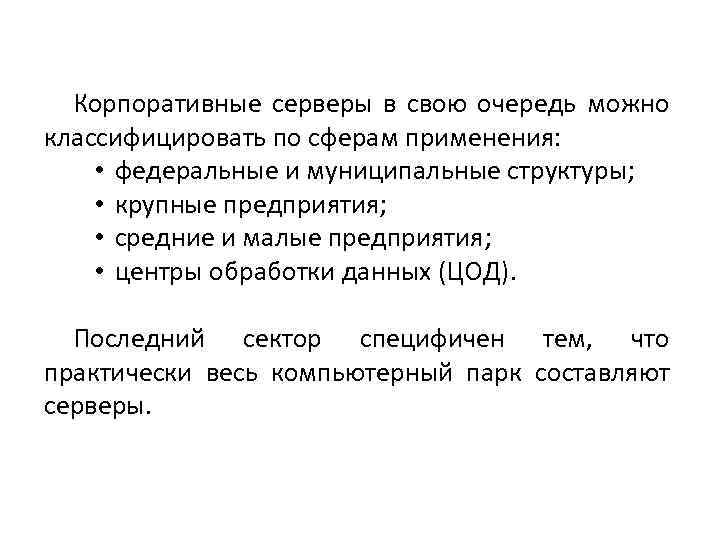 Корпоративные серверы в свою очередь можно классифицировать по сферам применения:
• федеральные и муниципальные структуры;
• крупные предприятия;
• средние и малые предприятия;
• центры обработки данных (ЦОД).

Последний сектор специфичен тем, что практически весь компьютерный парк составляют серверы.